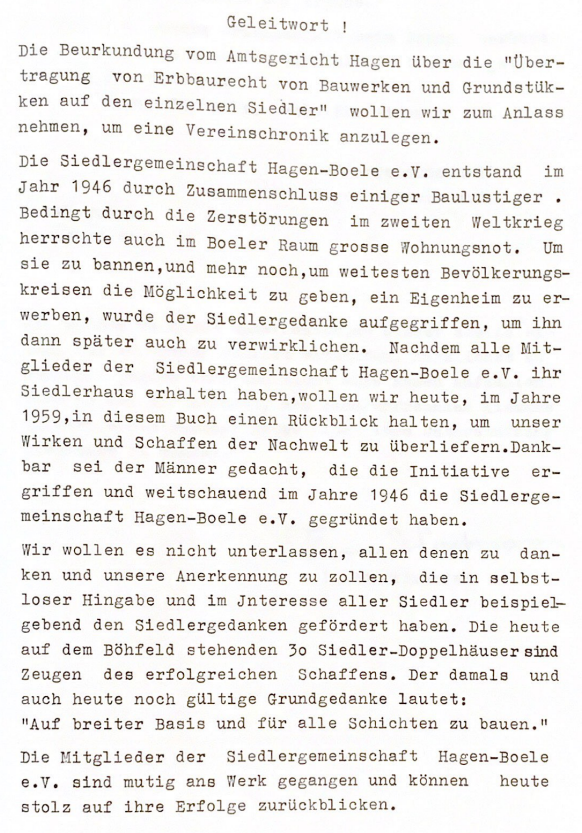 Geleitwort !

Die Beurkundung vom Amtsgericht Hagen über die "Übertragung von Erbbaurecht von Bauwerken und Grundstükken auf den einzelnen Siedler" wollen wir zum Anlass nehmen, um eine Vereinschronik anzulegen.

Die Siedlergemeinschaft Hagen-Boele e.V. entstand im Jahr 1946 durch Zusammenschluss einiger Baulustiger . Bedingt durch die Zerstörungen im zweiten Weltkrieg herrschte auch im Boeler Raum grosse Wohnungsnot. Um sie zu bannen,und mehr noch,um weitesten Bevölkerungskreisen die Möglichkeit zu geben, ein Eigenheim zu erwerben, wurde der Siedlergedanke aufgegriffen, um ihn dann später auch zu verwirklichen. Nachdem alle Mitglieder der Siedlergemeinschaft Hagen-Boele e.V. ihr Siedlerhaus erhalten haben,wollen wir heute, im Jahre 1959,in diesem Buch einen Rückblick halten, um unser Wirken und Schaffen der Nachwelt zu überliefern.Dankbar sei der Männer gedacht, die die Initiative ergriffen und weitschauend im Jahre 1946 die Siedlergemeinschaft Hagen-Boele e.V. gegründet haben.

Wir wollen es nicht unterlassen, allen denen zu danken und unsere Anerkennung zu zollen, die in selbstloser Hingabe und im Jnteresse aller Siedler beispielgebend den Siedlergedanken gefördert haben. Die heute auf dem Böhfeld stehenden 3o Siedler-Doppelhäuser sind Zeugen des erfolgreichen Schaffens. Der damals und auch heute noch gültige Grundgedanke lautet:
"Auf breiter Basis und für alle Schichten zu bauen."

Die Mitglieder der Siedlergemeinschaft Hagen-Boele e.V. sind mutig ans Werk gegangen und können heute stolz auf ihre Erfolge zurückblicken.